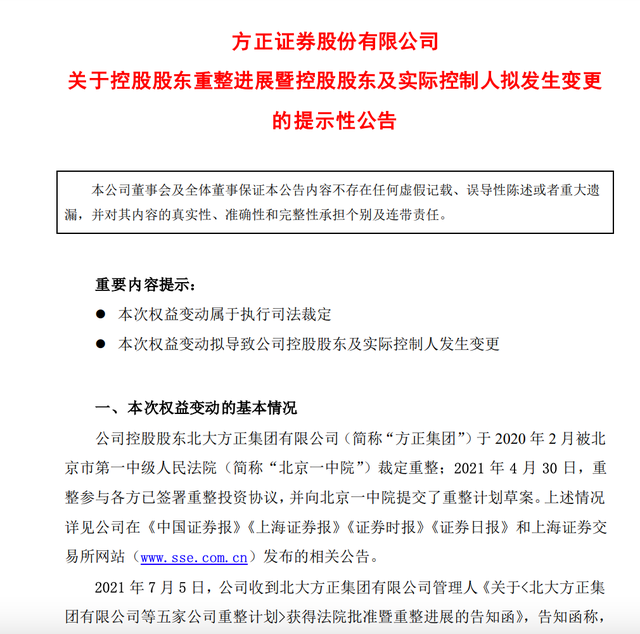 方正证券股份有限公司
关于控股股东重整进展暨控股股东及实际控制人拟发生变更的提示性公告

本公司董事会及全体董事保证本公告内容不存在任何虚假记载、误导性陈述或者重大遗漏，并对其内容的真实性、准确性和完整性承担个别及连带责任。

重要内容提示：
● 本次权益变动属于执行司法裁定
● 本次权益变动拟导致公司控股股东及实际控制人发生变更

一、本次权益变动的基本情况
公司控股股东北大方正集团有限公司（简称“方正集团”）于 2020 年 2 月被北京市第一中级人民法院（简称“北京一中院”）裁定重整；2021 年 4 月 30 日，重整参与各方已签署重整投资协议，并向北京一中院提交了重整计划草案。上述情况详见公司在《中国证券报》《上海证券报》《证券时报》《证券日报》和上海证券交易所网站（www.sse.com.cn）发布的相关公告。

2021 年 7 月 5 日，公司收到北大方正集团有限公司管理人《关于<北大方正集团有限公司等五家公司重整计划>获得法院批准暨重整进展的告知函》，告知函称，